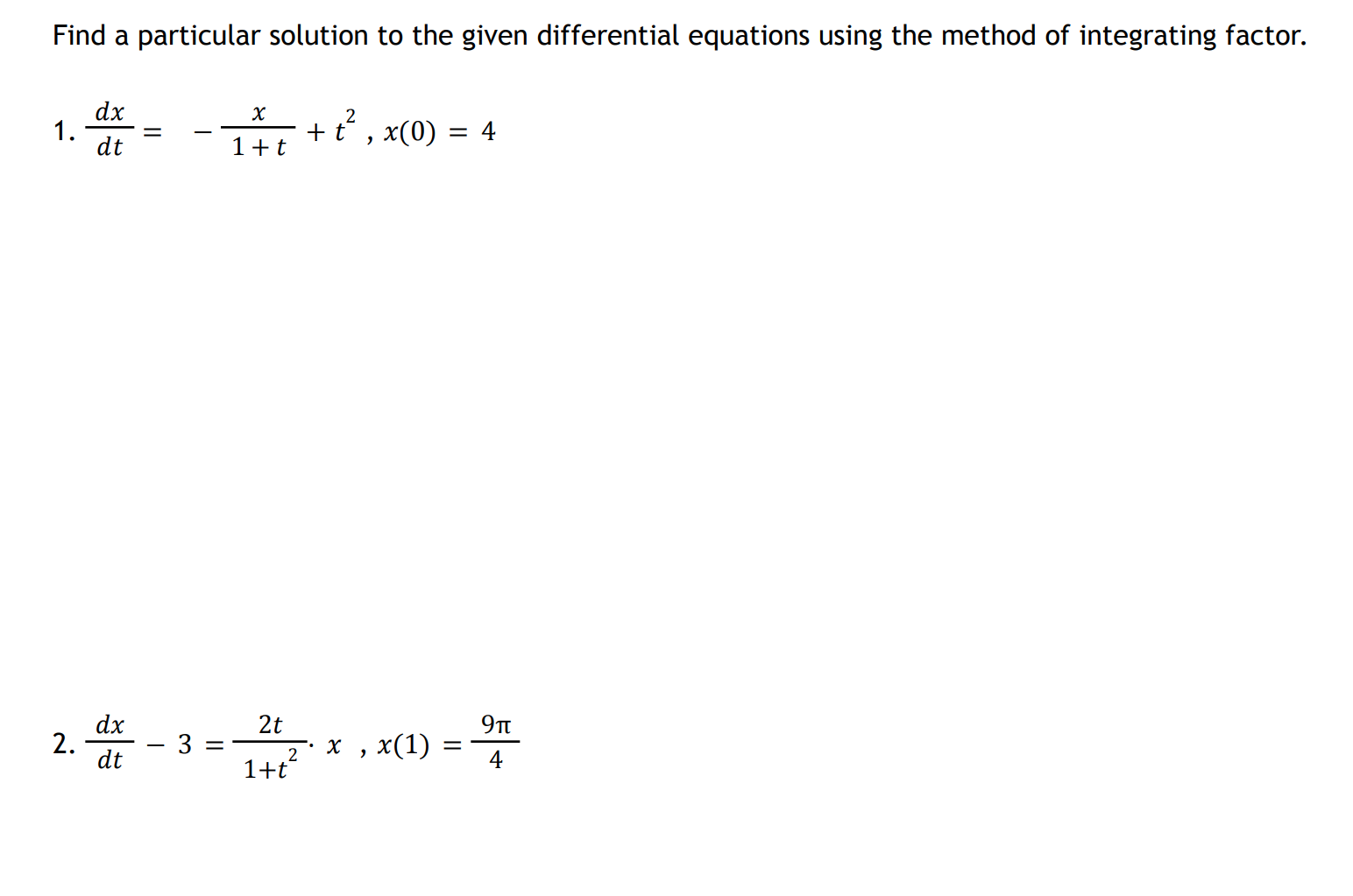 Find a particular solution to the given differential equations using the method of integrating factor.

1. $\frac{dx}{dt} = -\frac{x}{1+t} + t^2$ , $x(0) = 4$

2. $\frac{dx}{dt} - 3 = \frac{2t}{1+t^2} \cdot x$ , $x(1) = \frac{9\pi}{4}$